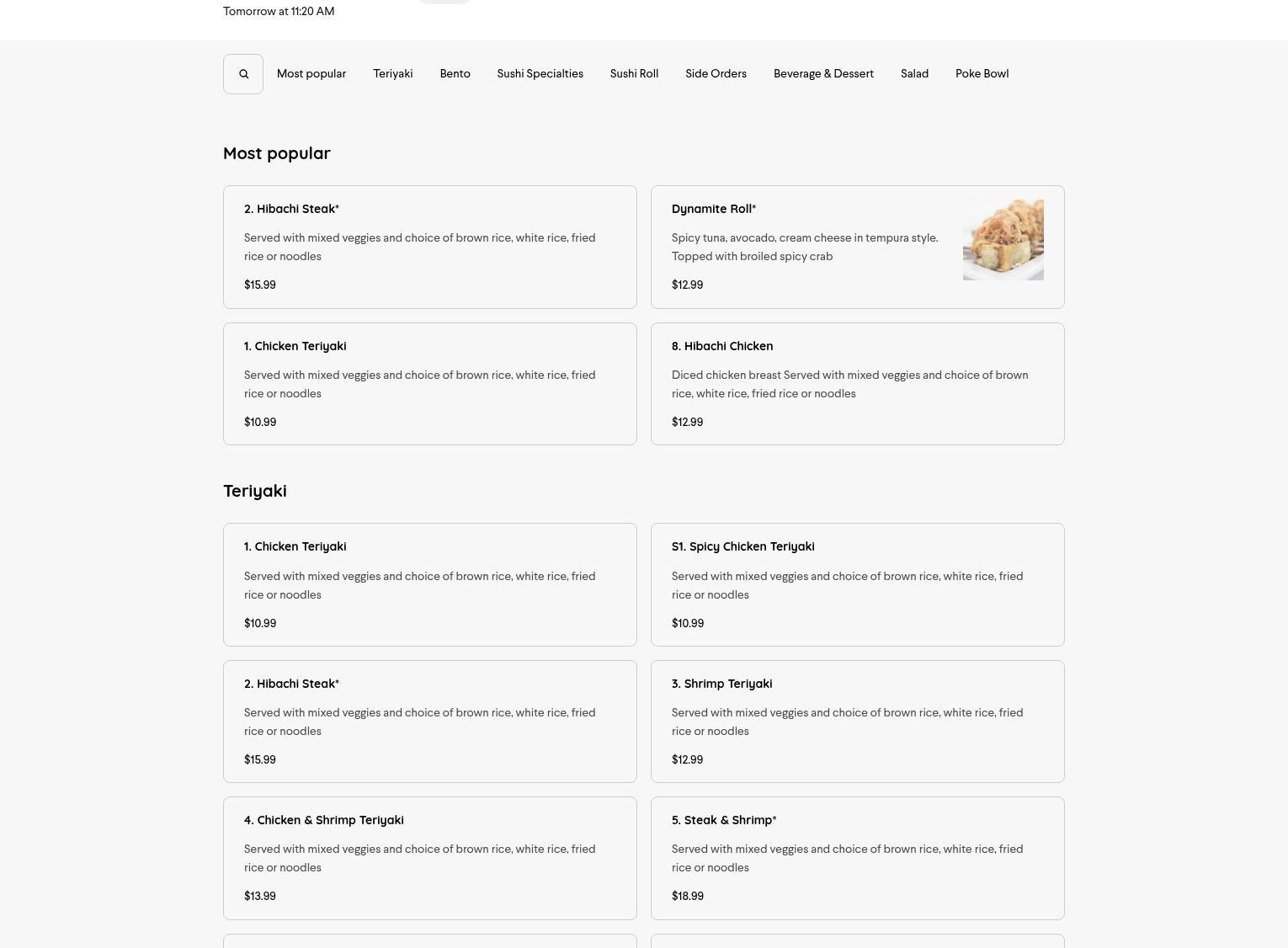 Tomorrow at 11:20 AM

Most popular Teriyaki Bento Sushi Specialties Sushi Roll Side Orders Beverage & Dessert Salad Poke Bowl

Most popular

2. Hibachi Steak*

Served with mixed veggies and choice of brown rice, white rice, fried rice or noodles

$15.99

Dynamite Roll*

Spicy tuna, avocado, cream cheese in tempura style. Topped with broiled spicy crab

$12.99

1. Chicken Teriyaki

Served with mixed veggies and choice of brown rice, white rice, fried rice or noodles

$10.99

8. Hibachi Chicken

Diced chicken breast Served with mixed veggies and choice of brown rice, white rice, fried rice or noodles

$12.99

Teriyaki

1. Chicken Teriyaki

Served with mixed veggies and choice of brown rice, white rice, fried rice or noodles

$10.99

S1. Spicy Chicken Teriyaki

Served with mixed veggies and choice of brown rice, white rice, fried rice or noodles

$10.99

2. Hibachi Steak*

Served with mixed veggies and choice of brown rice, white rice, fried rice or noodles

$15.99

3. Shrimp Teriyaki

Served with mixed veggies and choice of brown rice, white rice, fried rice or noodles

$12.99

4. Chicken & Shrimp Teriyaki

Served with mixed veggies and choice of brown rice, white rice, fried rice or noodles

$13.99

5. Steak & Shrimp*

Served with mixed veggies and choice of brown rice, white rice, fried rice or noodles

$18.99